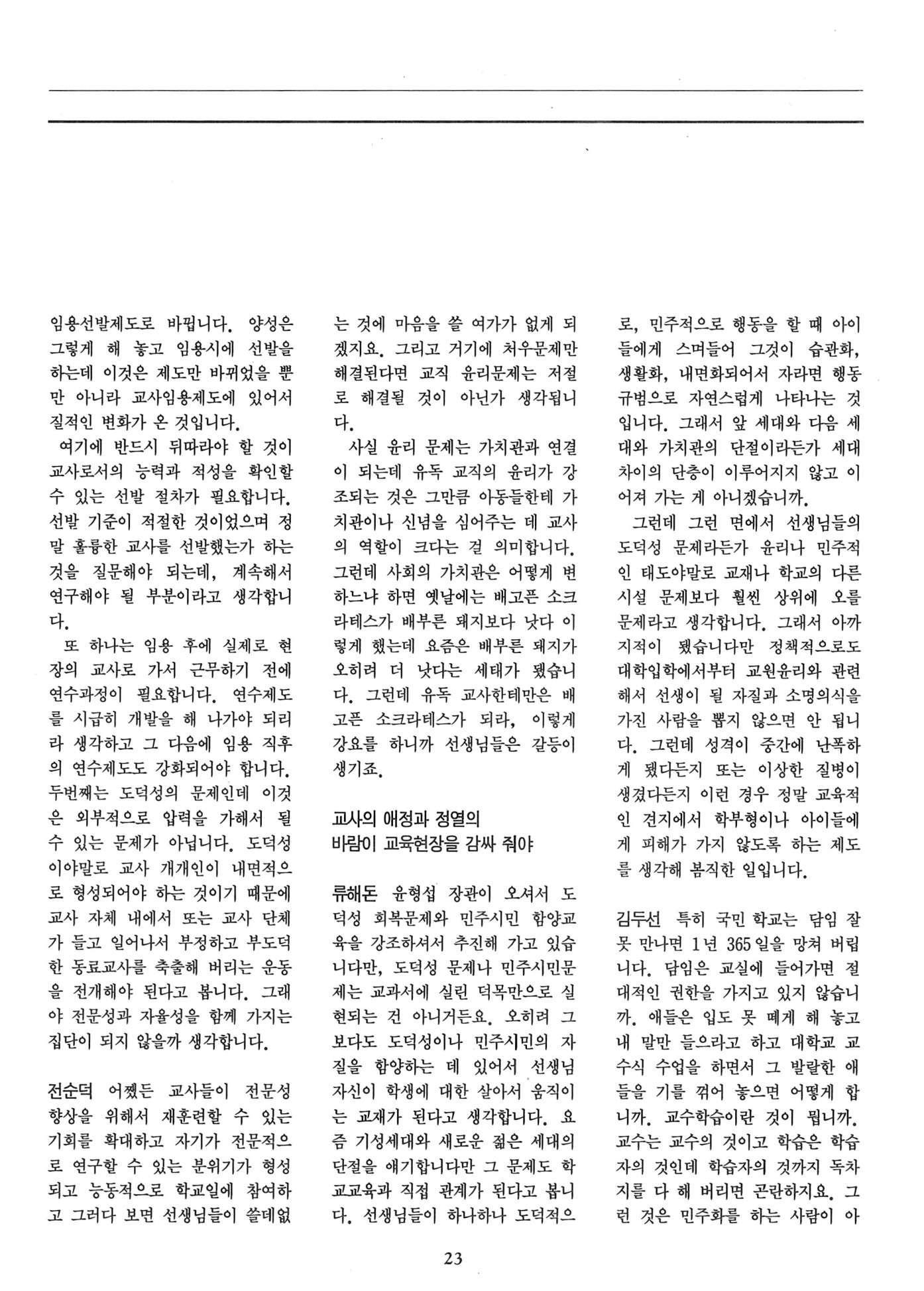 임용선발제도로 바뀝니다. 양성은 그렇게 해 놓고 임용시에 선발을 하는데 이것은 제도만 바뀌었을 뿐만 아니라 교사임용제도에 있어서 질적인 변화가 온 것입니다.

여기에 반드시 뒤따라야 할 것이 교사로서의 능력과 적성을 확인할 수 있는 선발 절차가 필요합니다. 선발 기준이 적절한 것이었으며 정말 훌륭한 교사를 선발했는가 하는 것을 질문해야 되는데, 계속해서 연구해야 될 부분이라고 생각합니다.

또 하나는 임용 후에 실제로 현장의 교사로 가서 근무하기 전에 연수과정이 필요합니다. 연수제도를 시급히 개발을 해 나가야 되리라 생각하고 그 다음에 임용 직후의 연수제도도 강화되어야 합니다. 두번째는 도덕성의 문제인데 이것은 외부적으로 압력을 가해서 될 수 있는 문제가 아닙니다. 도덕성이야말로 교사 개개인이 내면적으로 형성되어야 하는 것이기 때문에 교사 자체 내에서 또는 교사 단체가 들고 일어나서 부정하고 부도덕한 동료교사를 축출해 버리는 운동을 전개해야 된다고 봅니다. 그래야 전문성과 자율성을 함께 가지는 집단이 되지 않을까 생각합니다.

전순덕 어쨌든 교사들이 전문성 향상을 위해서 재훈련할 수 있는 기회를 확대하고 자기가 전문적으로 연구할 수 있는 분위기가 형성되고 능동적으로 학교일에 참여하고 그러다 보면 선생님들이 쓸데없는 것에 마음을 쓸 여가가 없게 되겠지요. 그리고 거기에 처우문제만 해결된다면 교직 윤리문제는 저절로 해결될 것이 아닌가 생각됩니다.

사실 윤리 문제는 가치관과 연결이 되는데 유독 교직의 윤리가 강조되는 것은 그만큼 아동들한테 가치관이나 신념을 심어주는 데 교사의 역할이 크다는 걸 의미합니다. 그런데 사회의 가치관은 어떻게 변하느냐 하면 옛날에는 배고픈 소크라테스가 배부른 돼지보다 낫다 이렇게 했는데 요즘은 배부른 돼지가 오히려 더 낫다는 세태가 됐습니다. 그런데 유독 교사한테만은 배고픈 소크라테스가 되라, 이렇게 강요를 하니까 선생님들은 갈등이 생기죠.

교사의 애정과 정열의
바람이 교육현장을 감싸 줘야

류해돈 윤형섭 장관이 오셔서 도덕성 회복문제와 민주시민 함양교육을 강조하셔서 추진해 가고 있습니다만, 도덕성 문제나 민주시민문제는 교과서에 실린 덕목만으로 실현되는 건 아니거든요. 오히려 그보다도 도덕성이나 민주시민의 자질을 함양하는 데 있어서 선생님 자신이 학생에 대한 살아서 움직이는 교재가 된다고 생각합니다. 요즘 기성세대와 새로운 젊은 세대의 단절을 얘기합니다만 그 문제도 학교교육과 직접 관계가 된다고 봅니다. 선생님들이 하나하나 도덕적으로, 민주적으로 행동을 할 때 아이들에게 스며들어 그것이 습관화, 생활화, 내면화되어서 자라면 행동규범으로 자연스럽게 나타나는 것입니다. 그래서 앞 세대와 다음 세대와 가치관의 단절이라든가 세대차이의 단층이 이루어지지 않고 이어져 가는 게 아니겠습니까.

그런데 그런 면에서 선생님들의 도덕성 문제라든가 윤리나 민주적인 태도야말로 교재나 학교의 다른 시설 문제보다 훨씬 상위에 오를 문제라고 생각합니다. 그래서 아까 지적이 됐습니다만 정책적으로도 대학입학에서부터 교원윤리와 관련해서 선생이 될 자질과 소명의식을 가진 사람을 뽑지 않으면 안 됩니다. 그런데 성격이 중간에 난폭하게 됐다든지 또는 이상한 질병이 생겼다든지 이런 경우 정말 교육적인 견지에서 학부형이나 아이들에게 피해가 가지 않도록 하는 제도를 생각해 봄직한 일입니다.

김두선 특히 국민 학교는 담임 잘못 만나면 1년 365일을 망쳐 버립니다. 담임은 교실에 들어가면 절대적인 권한을 가지고 있지 않습니까. 애들은 입도 못 떼게 해 놓고 내 말만 들으라고 하고 대학교 교수식 수업을 하면서 그 발랄한 애들을 기를 꺾어 놓으면 어떻게 합니까. 교수학습이란 것이 뭡니까. 교수는 교수의 것이고 학습은 학습자의 것인데 학습자의 것까지 독차지를 다 해 버리면 곤란하지요. 그런 것은 민주화를 하는 사람이 아

23